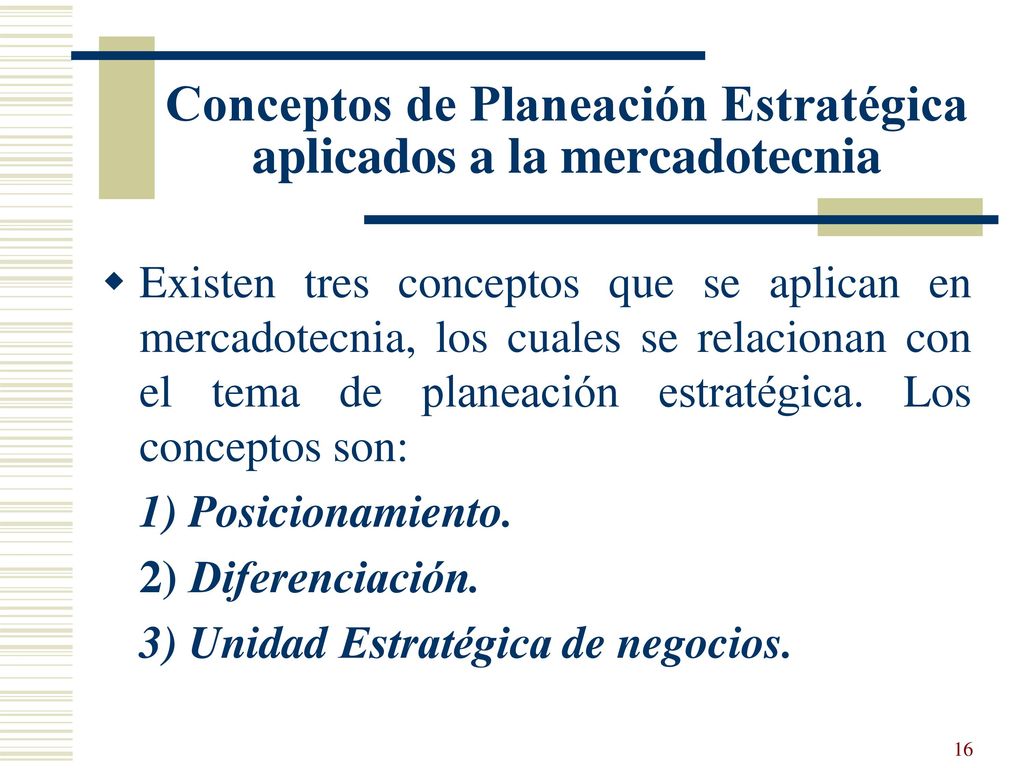 Conceptos de Planeación Estratégica aplicados a la mercadotecnia

Existen tres conceptos que se aplican en mercadotecnia, los cuales se relacionan con el tema de planeación estratégica. Los conceptos son:

1) Posicionamiento.

2) Diferenciación.

3) Unidad Estratégica de negocios.

16